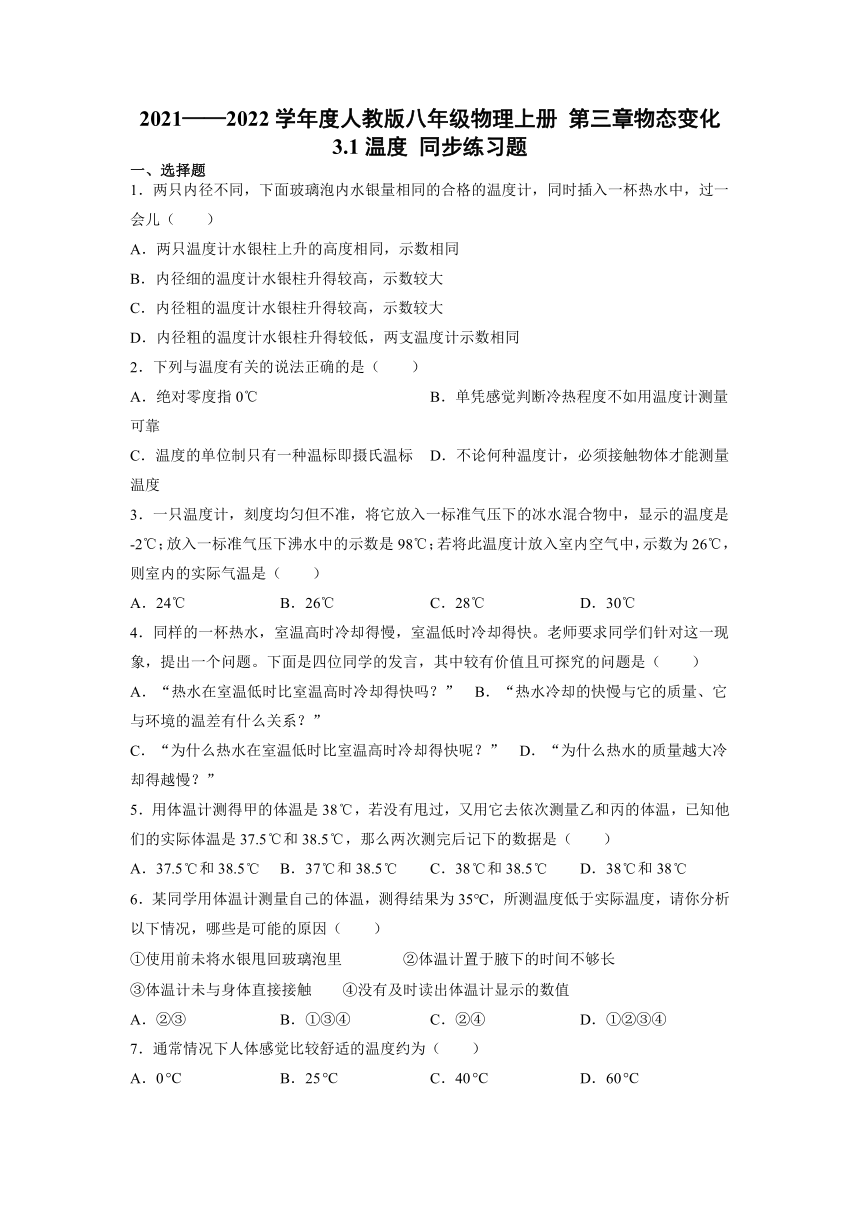 2021——2022 学年度人教版八年级物理上册 第三章物态变化 3.1 温度 同步练习题

一、选择题

1．两只内径不同，下面玻璃泡内水银量相同的合格的温度计，同时插入一杯热水中，过一会儿（　　）

A．两只温度计水银柱上升的高度相同，示数相同

B．内径细的温度计水银柱升得较高，示数较大

C．内径粗的温度计水银柱升得较高，示数较大

D．内径粗的温度计水银柱升得较低，两支温度计示数相同

2．下列与温度有关的说法正确的是（　　）

A．绝对零度指 0℃　　B．单凭感觉判断冷热程度不如用温度计测量可靠

C．温度的单位制只有一种温标即摄氏温标　　D．不论何种温度计，必须接触物体才能测量温度

3．一只温度计，刻度均匀但不准，将它放入一标准气压下的冰水混合物中，显示的温度是-2℃；放入一标准气压下沸水中的示数是 98℃；若将此温度计放入室内空气中，示数为 26℃，则室内的实际气温是（　　）

A．24℃　　B．26℃　　C．28℃　　D．30℃

4．同样的一杯热水，室温高时冷却得慢，室温低时冷却得快。老师要求同学们针对这一现象，提出一个问题。下面是四位同学的发言，其中较有价值且可探究的问题是（　　）

A．“热水在室温低时比室温高时冷却得快吗？”　B．“热水冷却的快慢与它的质量、它与环境的温差有什么关系？”

C．“为什么热水在室温低时比室温高时冷却得快呢？”　D．“为什么热水的质量越大冷却得越慢？”

5．用体温计测得甲的体温是 38℃，若没有甩过，又用它去依次测量乙和丙的体温，已知他们的实际体温是 37.5℃和 38.5℃，那么两次测完后记下的数据是（　　）

A．37.5℃和 38.5℃　B．37℃和 38.5℃　C．38℃和 38.5℃　D．38℃和 38℃

6．某同学用体温计测量自己的体温，测得结果为 35℃，所测温度低于实际温度，请你分析以下情况，哪些是可能的原因（　　）

①使用前未将水银甩回玻璃泡里　　②体温计置于腋下的时间不够长

③体温计未与身体直接接触　　④没有及时读出体温计显示的数值

A．②③　　B．①③④　　C．②④　　D．①②③④

7．通常情况下人体感觉比较舒适的温度约为（　　）

A．0°C　　B．25°C　　C．40°C　　D．60°C